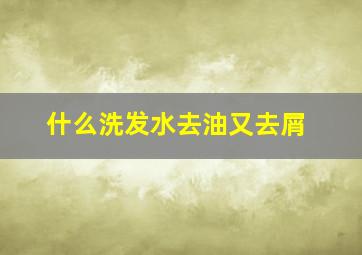 什么洗发水去油又去屑